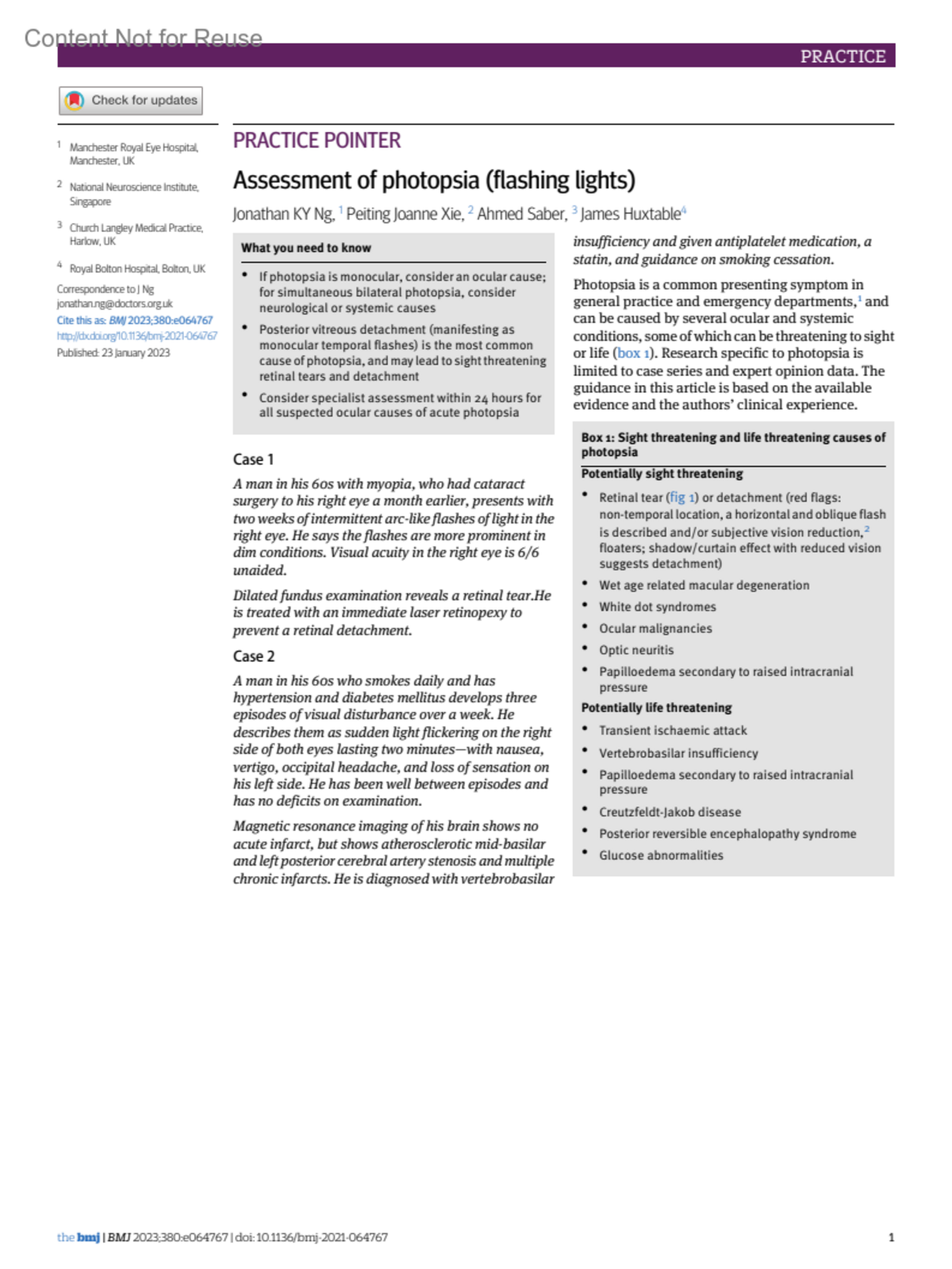 Content Not for Reuse

PRACTICE

Check for updates

1 Manchester Royal Eye Hospital, Manchester, UK

2 National Neuroscience Institute, Singapore

3 Church Langley Medical Practice, Harlow, UK

4 Royal Bolton Hospital, Bolton, UK

Correspondence to J Ng jonathan.ng@doctors.org.uk

Cite this as: BMJ 2023;380:e064767

http://dx.doi.org/10.1136/bmj-2021-064767

Published: 23 January 2023

PRACTICE POINTER

Assessment of photopsia (flashing lights)

Jonathan KY Ng, 1 Peiting Joanne Xie, 2 Ahmed Saber, 3 James Huxtable4

What you need to know

• If photopsia is monocular, consider an ocular cause; for simultaneous bilateral photopsia, consider neurological or systemic causes

• Posterior vitreous detachment (manifesting as monocular temporal flashes) is the most common cause of photopsia, and may lead to sight threatening retinal tears and detachment

• Consider specialist assessment within 24 hours for all suspected ocular causes of acute photopsia

Case 1

A man in his 60s with myopia, who had cataract surgery to his right eye a month earlier, presents with two weeks of intermittent arc-like flashes of light in the right eye. He says the flashes are more prominent in dim conditions. Visual acuity in the right eye is 6/6 unaided.

Dilated fundus examination reveals a retinal tear.He is treated with an immediate laser retinopexy to prevent a retinal detachment.

Case 2

A man in his 60s who smokes daily and has hypertension and diabetes mellitus develops three episodes of visual disturbance over a week. He describes them as sudden light flickering on the right side of both eyes lasting two minutes—with nausea, vertigo, occipital headache, and loss of sensation on his left side. He has been well between episodes and has no deficits on examination.

Magnetic resonance imaging of his brain shows no acute infarct, but shows atherosclerotic mid-basilar and left posterior cerebral artery stenosis and multiple chronic infarcts. He is diagnosed with vertebrobasilar insufficiency and given antiplatelet medication, a statin, and guidance on smoking cessation.

Photopsia is a common presenting symptom in general practice and emergency departments,1 and can be caused by several ocular and systemic conditions, some of which can be threatening to sight or life (box 1). Research specific to photopsia is limited to case series and expert opinion data. The guidance in this article is based on the available evidence and the authors' clinical experience.

Box 1: Sight threatening and life threatening causes of photopsia

Potentially sight threatening

• Retinal tear (fig 1) or detachment (red flags: non-temporal location, a horizontal and oblique flash is described and/or subjective vision reduction,2 floaters; shadow/curtain effect with reduced vision suggests detachment)

• Wet age related macular degeneration

• White dot syndromes

• Ocular malignancies

• Optic neuritis

• Papilloedema secondary to raised intracranial pressure

Potentially life threatening

• Transient ischaemic attack

• Vertebrobasilar insufficiency

• Papilloedema secondary to raised intracranial pressure

• Creutzfeldt-Jakob disease

• Posterior reversible encephalopathy syndrome

• Glucose abnormalities

the bmj | BMJ 2023;380:e064767 | doi: 10.1136/bmj-2021-064767

1